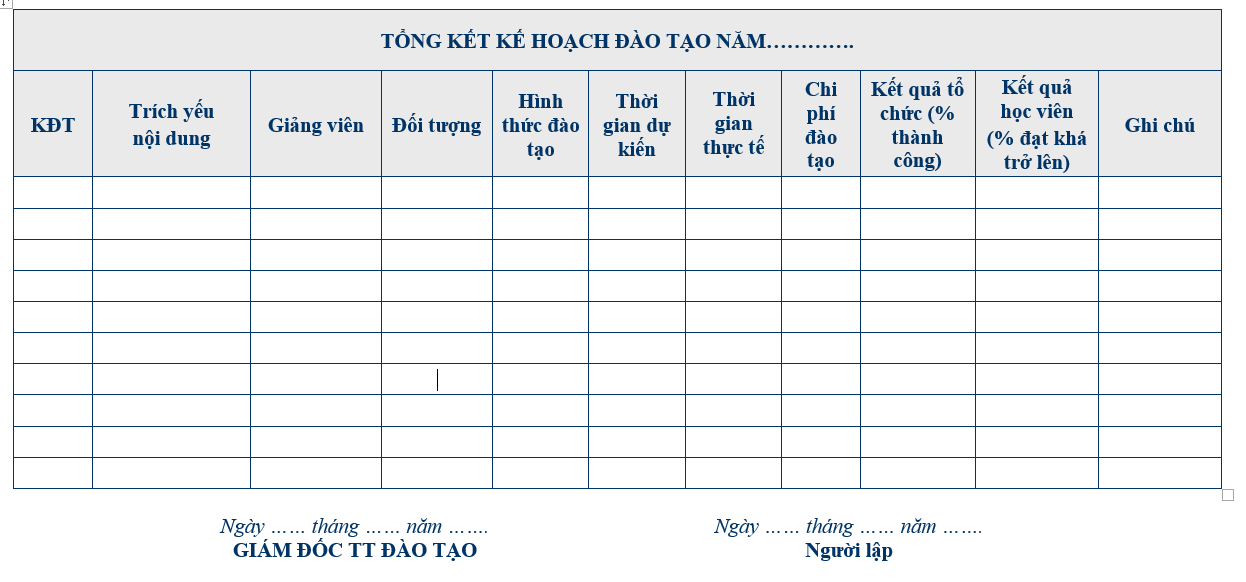 TỔNG KẾT KẾ HOẠCH ĐÀO TẠO NĂM………….

| KĐT | Trích yếu nội dung | Giảng viên | Đối tượng | Hình thức đào tạo | Thời gian dự kiến | Thời gian thực tế | Chi phí đào tạo | Kết quả tổ chức (% thành công) | Kết quả học viên (% đạt khá trở lên) | Ghi chú |
|---|---|---|---|---|---|---|---|---|---|---|
| | | | | | | | | | | |
| | | | | | | | | | | |
| | | | | | | | | | | |
| | | | | | | | | | | |
| | | | | | | | | | | |
| | | | | | | | | | | |
| | | | | | | | | | | |
| | | | | | | | | | | |
| | | | | | | | | | | |
| | | | | | | | | | | |

Ngày …… tháng …… năm …….
GIÁM ĐỐC TT ĐÀO TẠO

Ngày …… tháng …… năm …….
Người lập